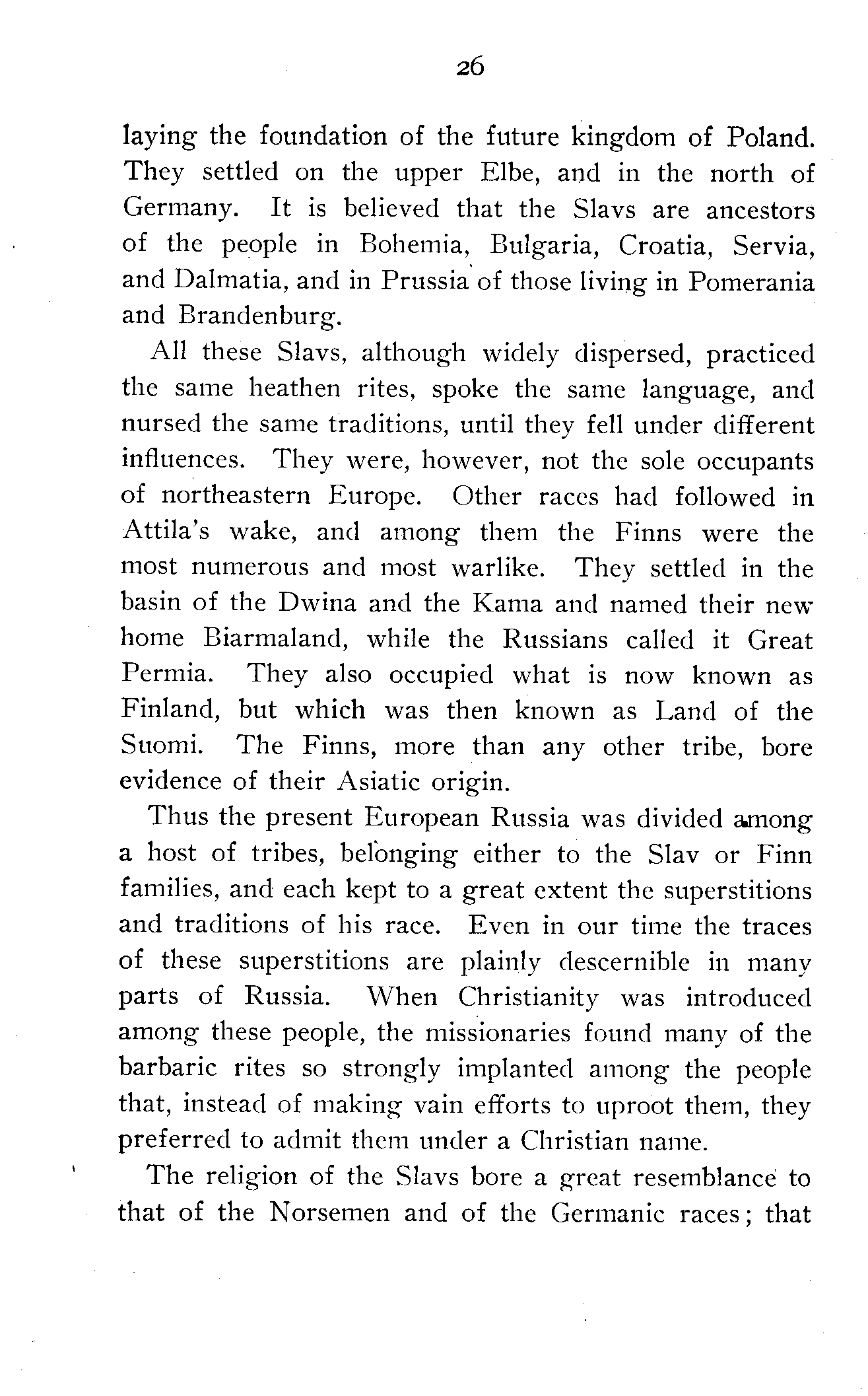 26

laying the foundation of the future kingdom of Poland. They settled on the upper Elbe, and in the north of Germany. It is believed that the Slavs are ancestors of the people in Bohemia, Bulgaria, Croatia, Servia, and Dalmatia, and in Prussia of those living in Pomerania and Brandenburg.

All these Slavs, although widely dispersed, practiced the same heathen rites, spoke the same language, and nursed the same traditions, until they fell under different influences. They were, however, not the sole occupants of northeastern Europe. Other races had followed in Attila's wake, and among them the Finns were the most numerous and most warlike. They settled in the basin of the Dwina and the Kama and named their new home Biarmaland, while the Russians called it Great Permia. They also occupied what is now known as Finland, but which was then known as Land of the Suomi. The Finns, more than any other tribe, bore evidence of their Asiatic origin.

Thus the present European Russia was divided among a host of tribes, belonging either to the Slav or Finn families, and each kept to a great extent the superstitions and traditions of his race. Even in our time the traces of these superstitions are plainly descernible in many parts of Russia. When Christianity was introduced among these people, the missionaries found many of the barbaric rites so strongly implanted among the people that, instead of making vain efforts to uproot them, they preferred to admit them under a Christian name.

The religion of the Slavs bore a great resemblance to that of the Norsemen and of the Germanic races; that